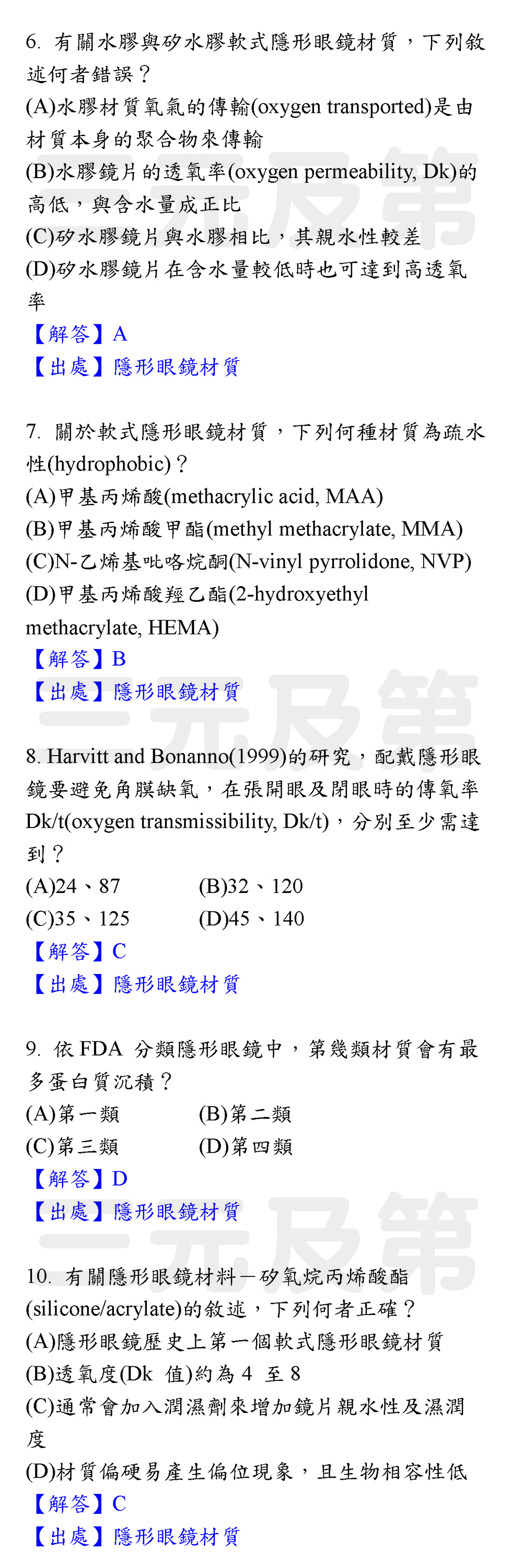 6. 有關水膠與矽水膠軟式隱形眼鏡材質，下列敘述何者錯誤？
(A)水膠材質氧氣的傳輸(oxygen transported)是由材質本身的聚合物來傳輸
(B)水膠鏡片的透氧率(oxygen permeability, Dk)的高低，與含水量成正比
(C)矽水膠鏡片與水膠相比，其親水性較差
(D)矽水膠鏡片在含水量較低時也可達到高透氧率
【解答】A
【出處】隱形眼鏡材質

7. 關於軟式隱形眼鏡材質，下列何種材質為疏水性(hydrophobic)？
(A)甲基丙烯酸(methacrylic acid, MAA)
(B)甲基丙烯酸甲酯(methyl methacrylate, MMA)
(C)N-乙烯基吡咯烷酮(N-vinyl pyrrolidone, NVP)
(D)甲基丙烯酸羥乙酯(2-hydroxyethyl methacrylate, HEMA)
【解答】B
【出處】隱形眼鏡材質

8. Harvitt and Bonanno(1999)的研究，配戴隱形眼鏡要避免角膜缺氧，在張開眼及閉眼時的傳氧率 Dk/t(oxygen transmissibility, Dk/t)，分別至少需達到？
(A)24、87
(B)32、120
(C)35、125
(D)45、140
【解答】C
【出處】隱形眼鏡材質

9. 依 FDA 分類隱形眼鏡中，第幾類材質會有最多蛋白質沉積？
(A)第一類
(B)第二類
(C)第三類
(D)第四類
【解答】D
【出處】隱形眼鏡材質

10. 有關隱形眼鏡材料－矽氧烷丙烯酸酯(silicone/acrylate)的敘述，下列何者正確？
(A)隱形眼鏡歷史上第一個軟式隱形眼鏡材質
(B)透氧度(Dk 值)約為 4 至 8
(C)通常會加入潤濕劑來增加鏡片親水性及濕潤度
(D)材質偏硬易產生偏位現象，且生物相容性低
【解答】C
【出處】隱形眼鏡材質

三元及第
三元及第
三元及第